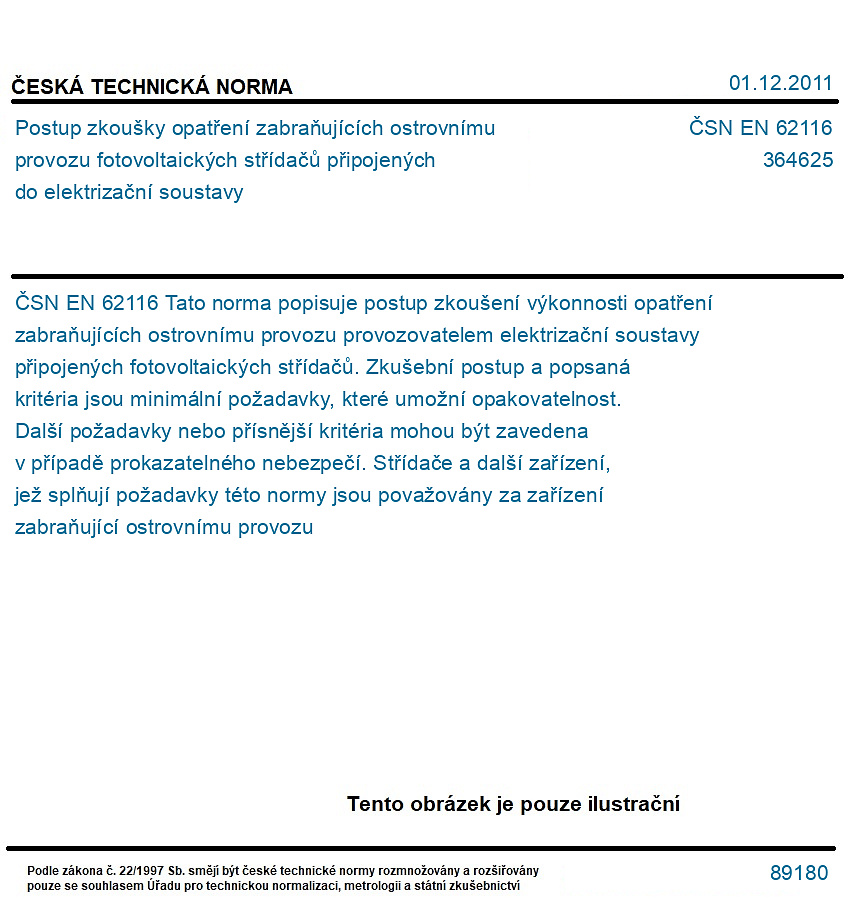 ČESKÁ TECHNICKÁ NORMA

01.12.2011

Postup zkoušky opatření zabraňujících ostrovnímu provozu fotovoltaických střídačů připojených do elektrizační soustavy

ČSN EN 62116
364625

ČSN EN 62116 Tato norma popisuje postup zkoušení výkonnosti opatření zabraňujících ostrovnímu provozu provozovatelem elektrizační soustavy připojených fotovoltaických střídačů. Zkušební postup a popsaná kritéria jsou minimální požadavky, které umožní opakovatelnost. Další požadavky nebo přísnější kritéria mohou být zavedena v případě prokazatelného nebezpečí. Střídače a další zařízení, jež splňují požadavky této normy jsou považovány za zařízení zabraňující ostrovnímu provozu

Tento obrázek je pouze ilustrační

Podle zákona č. 22/1997 Sb. smějí být české technické normy rozmnožovány a rozšiřovány pouze se souhlasem Úřadu pro technickou normalizaci, metrologii a státní zkušebnictví

89180